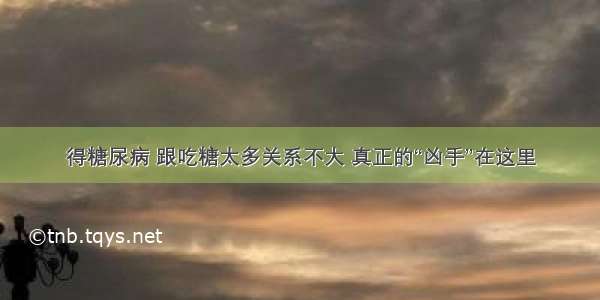 得糖尿病 跟吃糖太多关系不大 真正的“凶手”在这里

©tnb.tqys.net